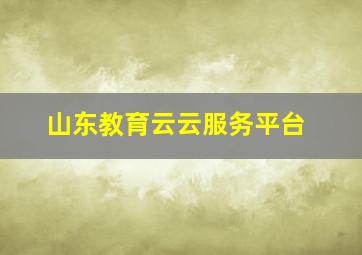 山东教育云云服务平台